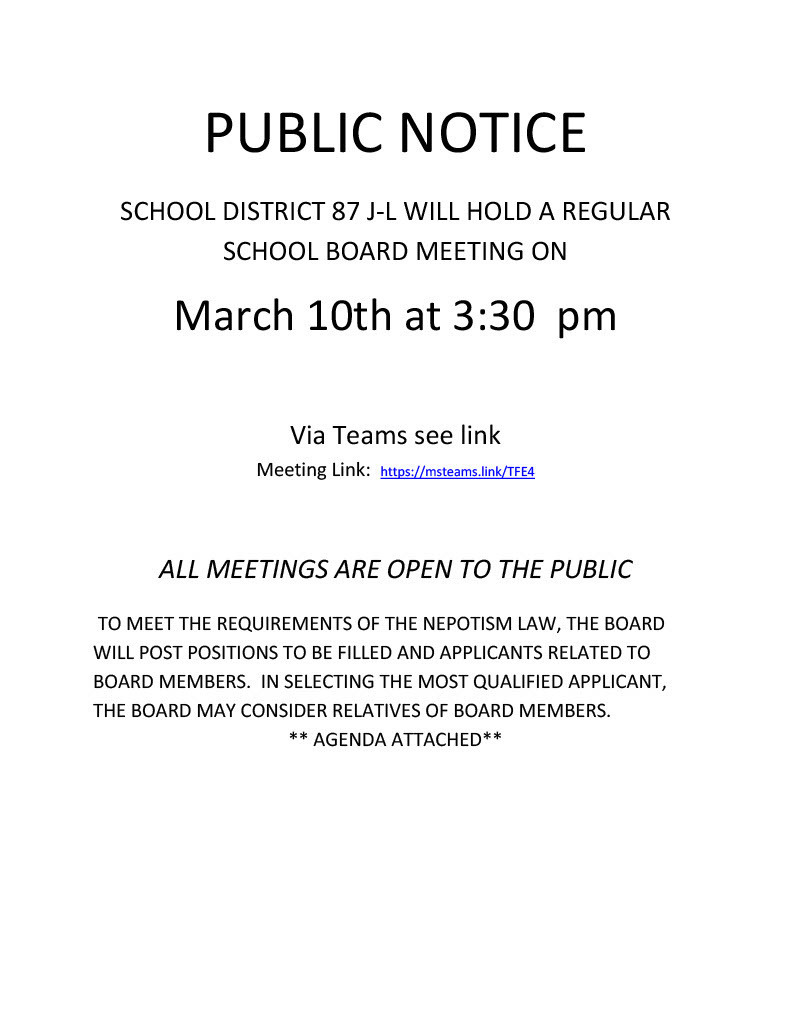 PUBLIC NOTICE

SCHOOL DISTRICT 87 J-L WILL HOLD A REGULAR SCHOOL BOARD MEETING ON

March 10th at 3:30 pm

Via Teams see link

Meeting Link: https://msteams.link/TFE4

ALL MEETINGS ARE OPEN TO THE PUBLIC

TO MEET THE REQUIREMENTS OF THE NEPOTISM LAW, THE BOARD WILL POST POSITIONS TO BE FILLED AND APPLICANTS RELATED TO BOARD MEMBERS. IN SELECTING THE MOST QUALIFIED APPLICANT, THE BOARD MAY CONSIDER RELATIVES OF BOARD MEMBERS.

** AGENDA ATTACHED**